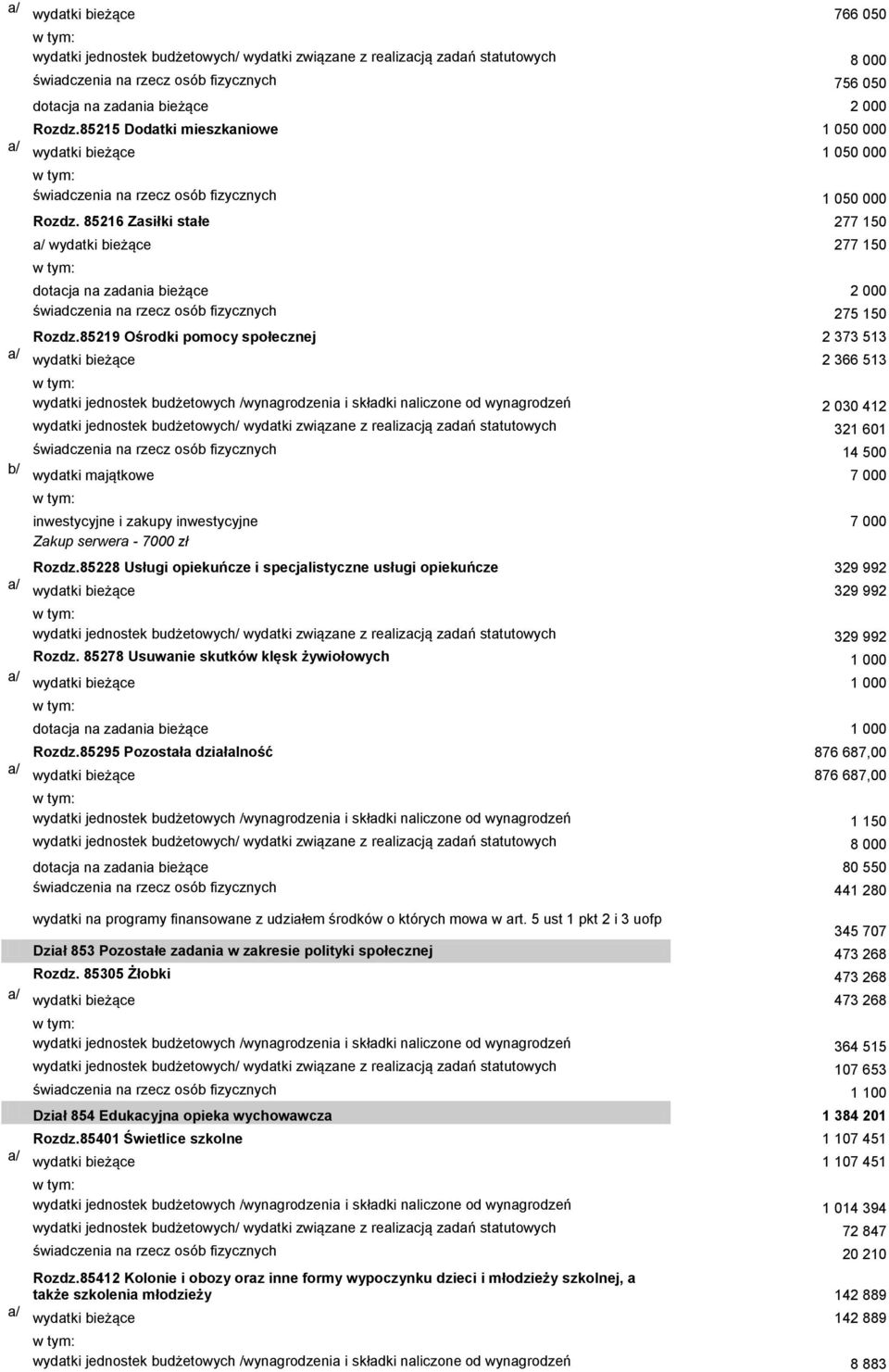 a/ wydatki bieżące 766 050
w tym:
wydatki jednostek budżetowych/ wydatki związane z realizacją zadań statutowych 8 000
świadczenia na rzecz osób fizycznych 756 050
dotacja na zadania bieżące 2 000
Rozdz.85215 Dodatki mieszkaniowe 1 050 000
a/ wydatki bieżące 1 050 000
w tym:
świadczenia na rzecz osób fizycznych 1 050 000
Rozdz. 85216 Zasiłki stałe 277 150
a/ wydatki bieżące 277 150
w tym:
dotacja na zadania bieżące 2 000
świadczenia na rzecz osób fizycznych 275 150
Rozdz.85219 Ośrodki pomocy społecznej 2 373 513
a/ wydatki bieżące 2 366 513
w tym:
wydatki jednostek budżetowych /wynagrodzenia i składki naliczone od wynagrodzeń 2 030 412
wydatki jednostek budżetowych/ wydatki związane z realizacją zadań statutowych 321 601
świadczenia na rzecz osób fizycznych 14 500
b/ wydatki majątkowe 7 000
w tym:
inwestycyjne i zakupy inwestycyjne 7 000
Zakup serwera - 7000 zł
Rozdz.85228 Usługi opiekuńcze i specjalistyczne usługi opiekuńcze 329 992
a/ wydatki bieżące 329 992
w tym:
wydatki jednostek budżetowych/ wydatki związane z realizacją zadań statutowych 329 992
Rozdz. 85278 Usuwanie skutków klęsk żywiołowych 1 000
a/ wydatki bieżące 1 000
w tym:
dotacja na zadania bieżące 1 000
Rozdz.85295 Pozostała działalność 876 687,00
a/ wydatki bieżące 876 687,00
w tym:
wydatki jednostek budżetowych /wynagrodzenia i składki naliczone od wynagrodzeń 1 150
wydatki jednostek budżetowych/ wydatki związane z realizacją zadań statutowych 8 000
dotacja na zadania bieżące 80 550
świadczenia na rzecz osób fizycznych 441 280
wydatki na programy finansowane z udziałem środków o których mowa w art. 5 ust 1 pkt 2 i 3 uofp 345 707
Dział 853 Pozostałe zadania w zakresie polityki społecznej 473 268
Rozdz. 85305 Żłobki 473 268
a/ wydatki bieżące 473 268
w tym:
wydatki jednostek budżetowych /wynagrodzenia i składki naliczone od wynagrodzeń 364 515
wydatki jednostek budżetowych/ wydatki związane z realizacją zadań statutowych 107 653
świadczenia na rzecz osób fizycznych 1 100
Dział 854 Edukacyjna opieka wychowawcza 1 384 201
Rozdz.85401 Świetlice szkolne 1 107 451
a/ wydatki bieżące 1 107 451
w tym:
wydatki jednostek budżetowych /wynagrodzenia i składki naliczone od wynagrodzeń 1 014 394
wydatki jednostek budżetowych/ wydatki związane z realizacją zadań statutowych 72 847
świadczenia na rzecz osób fizycznych 20 210
Rozdz.85412 Kolonie i obozy oraz inne formy wypoczynku dzieci i młodzieży szkolnej, a także szkolenia młodzieży 142 889
a/ wydatki bieżące 142 889
w tym:
wydatki jednostek budżetowych /wynagrodzenia i składki naliczone od wynagrodzeń 8 883